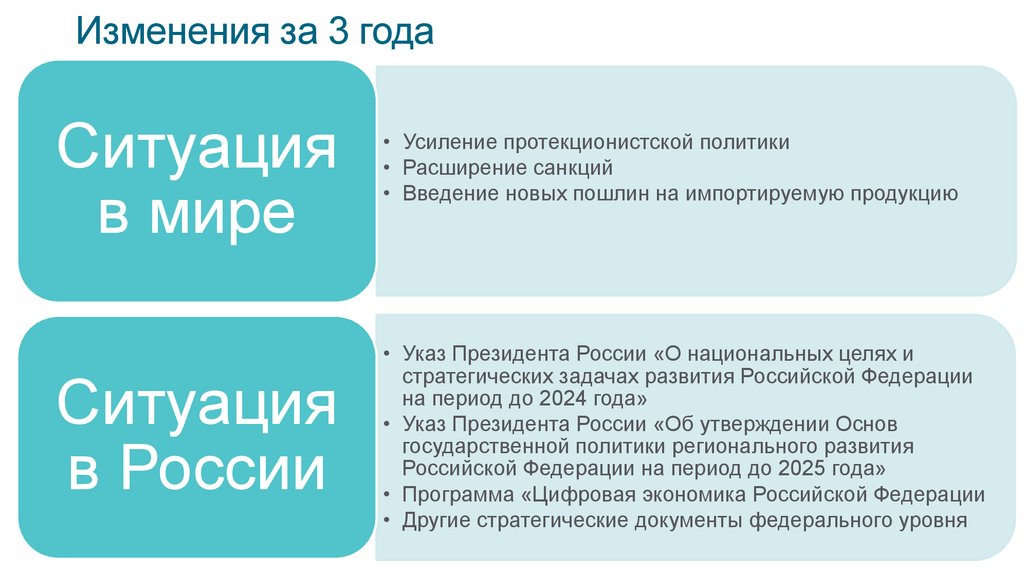 Изменения за 3 года

Ситуация в мире

• Усиление протекционистской политики
• Расширение санкций
• Введение новых пошлин на импортируемую продукцию

Ситуация в России

• Указ Президента России «О национальных целях и стратегических задачах развития Российской Федерации на период до 2024 года»
• Указ Президента России «Об утверждении Основ государственной политики регионального развития Российской Федерации на период до 2025 года»
• Программа «Цифровая экономика Российской Федерации
• Другие стратегические документы федерального уровня